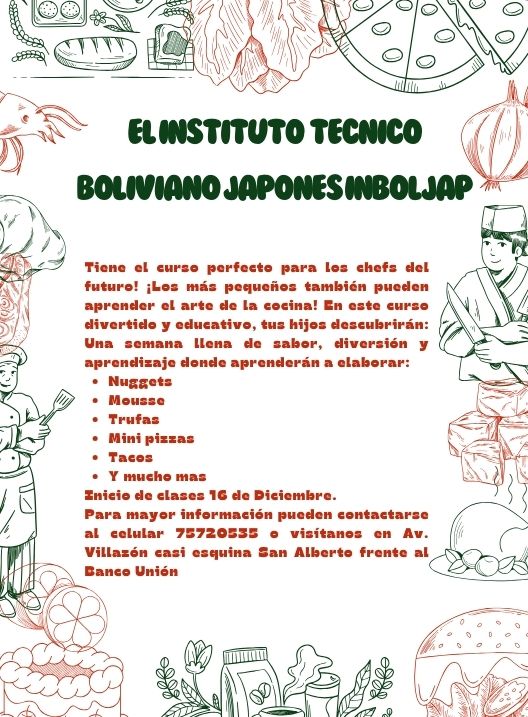 EL INSTITUTO TECNICO BOLIVIANO JAPONES INBOLJAP

Tiene el curso perfecto para los chefs del futuro! ¡Los más pequeños también pueden aprender el arte de la cocina! En este curso divertido y educativo, tus hijos descubrirán: Una semana llena de sabor, diversión y aprendizaje donde aprenderán a elaborar:

• Nuggets
• Mousse
• Trufas
• Mini pizzas
• Tacos
• Y mucho mas

Inicio de clases 16 de Diciembre.
Para mayor información pueden contactarse al celular 75720535 o visítanos en Av. Villazón casi esquina San Alberto frente al Banco Unión